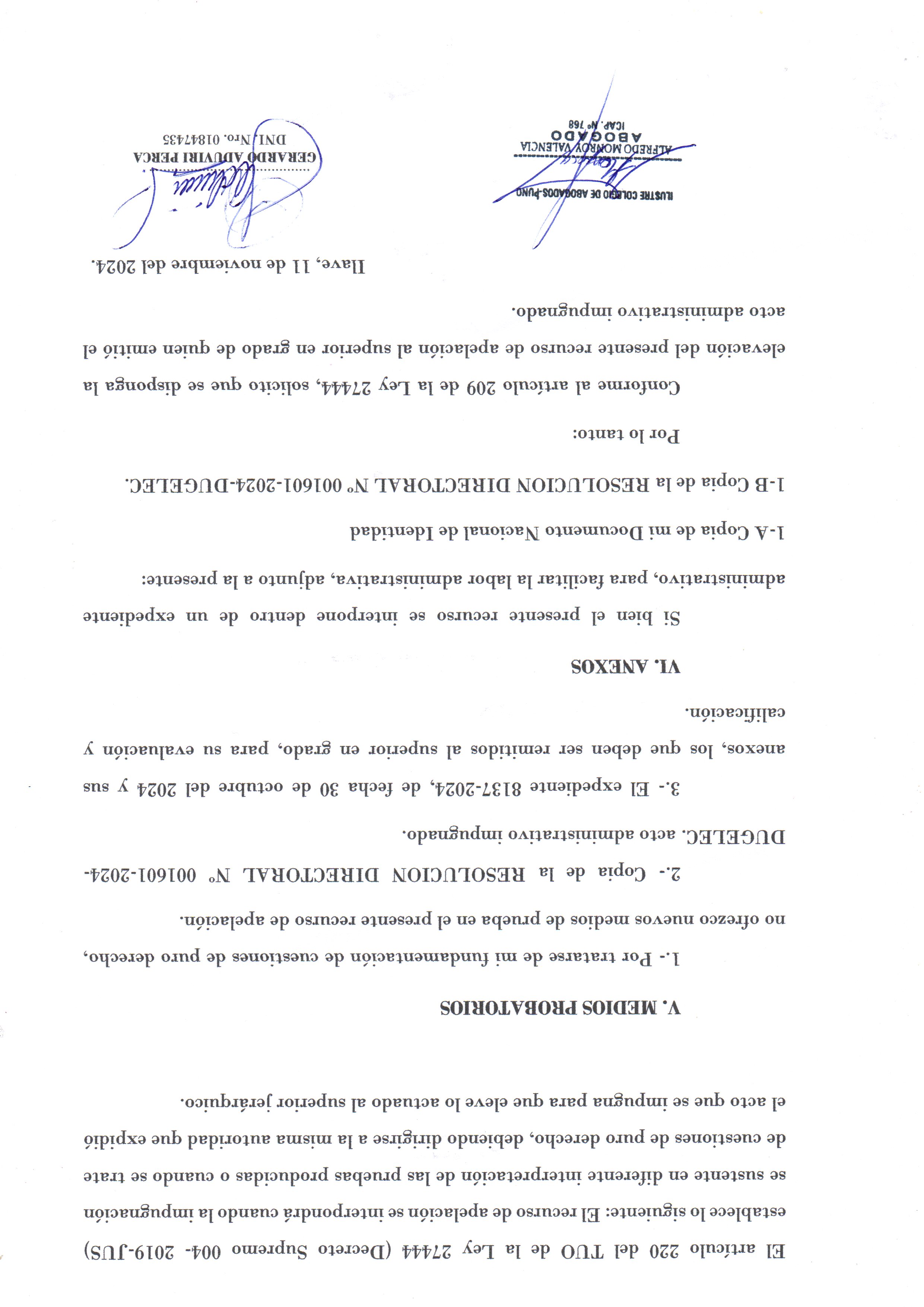 El artículo 220 del TUO de la Ley 27444 (Decreto Supremo 004- 2019-JUS) establece lo siguiente: El recurso de apelación se interpondrá cuando la impugnación se sustente en diferente interpretación de las pruebas producidas o cuando se trate de cuestiones de puro derecho, debiendo dirigirse a la misma autoridad que expidió el acto que se impugna para que eleve lo actuado al superior jerárquico.

V. MEDIOS PROBATORIOS

1.- Por tratarse de mi fundamentación de cuestiones de puro derecho, no ofrezco nuevos medios de prueba en el presente recurso de apelación.

2.- Copia de la RESOLUCION DIRECTORAL N° 001601-2024-DUGELEC. acto administrativo impugnado.

3.- El expediente 8137-2024, de fecha 30 de octubre del 2024 y sus anexos, los que deben ser remitidos al superior en grado, para su evaluación y calificación.

VI. ANEXOS

Si bien el presente recurso se interpone dentro de un expediente administrativo, para facilitar la labor administrativa, adjunto a la presente:

1-A Copia de mi Documento Nacional de Identidad

1-B Copia de la RESOLUCION DIRECTORAL N° 001601-2024-DUGELEC.

Por lo tanto:

Conforme al artículo 209 de la Ley 27444, solicito que se disponga la elevación del presente recurso de apelación al superior en grado de quien emitió el acto administrativo impugnado.

Ilave, 11 de noviembre del 2024.

ILUSTRE COLEGIO DE ABOGADOS-PUNO
ALFREDO MONROY VALENCIA
ABOGADO
ICAP. N° 768

GERARDO ADUVIRI PERCA
DNI. Nro. 01847435